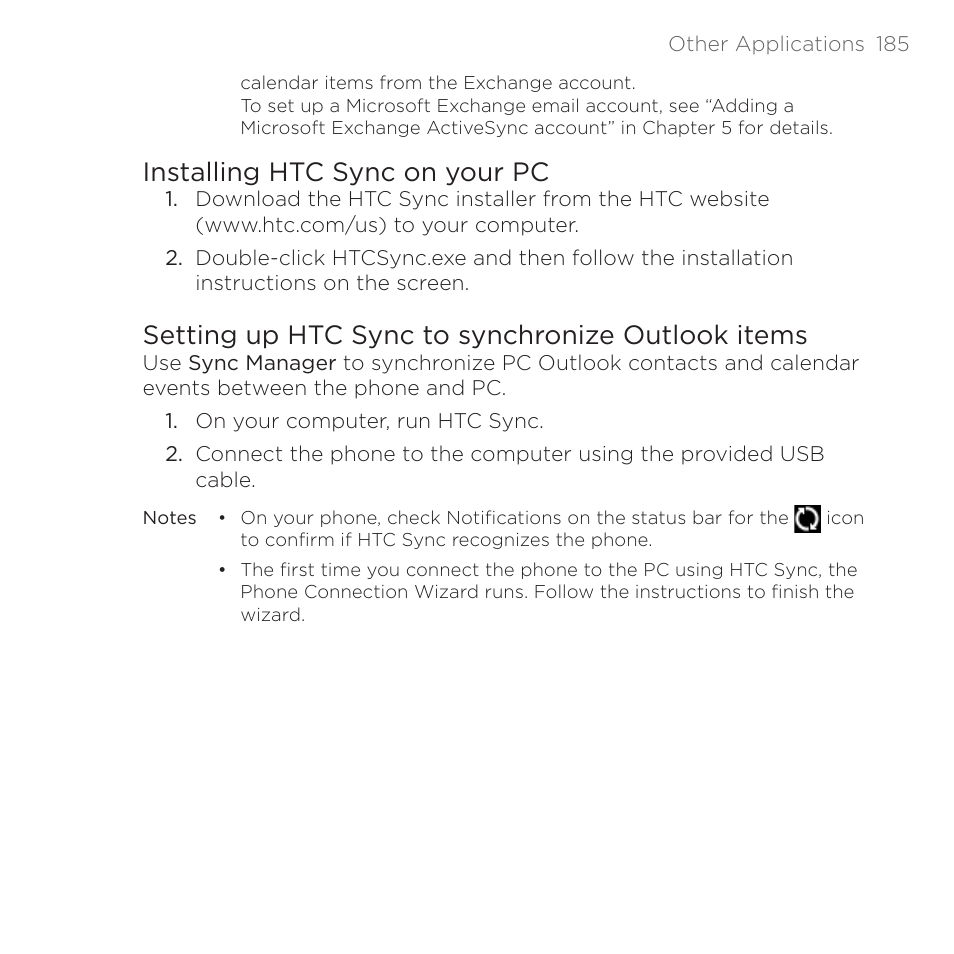 Other Applications 185

calendar items from the Exchange account.
To set up a Microsoft Exchange email account, see “Adding a Microsoft Exchange ActiveSync account” in Chapter 5 for details.

Installing HTC Sync on your PC

1. Download the HTC Sync installer from the HTC website (www.htc.com/us) to your computer.
2. Double-click HTCSync.exe and then follow the installation instructions on the screen.

Setting up HTC Sync to synchronize Outlook items

Use Sync Manager to synchronize PC Outlook contacts and calendar events between the phone and PC.

1. On your computer, run HTC Sync.
2. Connect the phone to the computer using the provided USB cable.

Notes
• On your phone, check Notifications on the status bar for the icon to confirm if HTC Sync recognizes the phone.
• The first time you connect the phone to the PC using HTC Sync, the Phone Connection Wizard runs. Follow the instructions to finish the wizard.